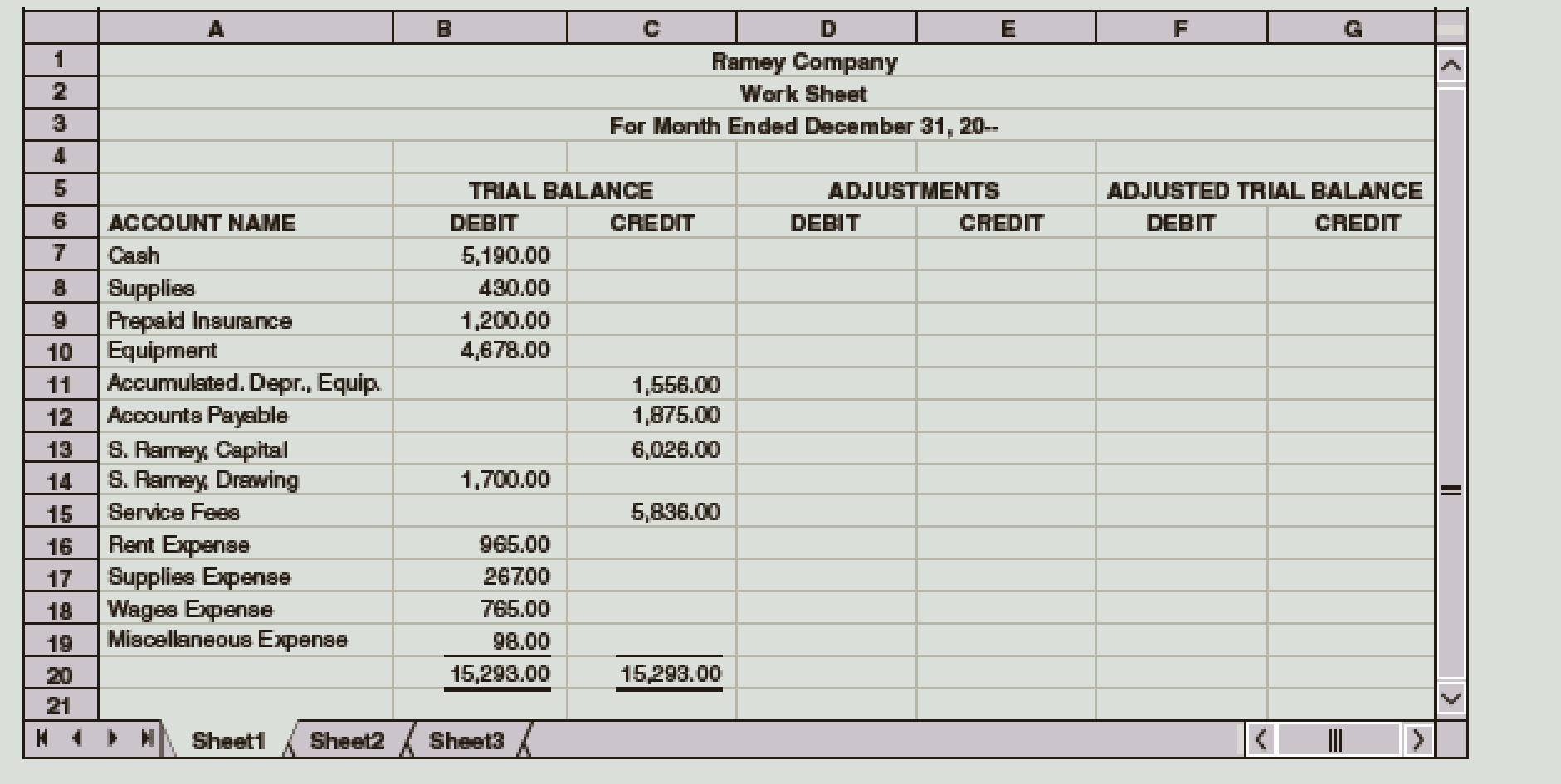 | | A | B | C | D | E | F | G |
|---|---|---|---|---|---|---|---|
| 1 | Ramey Company | | | | | | |
| 2 | Work Sheet | | | | | | |
| 3 | For Month Ended December 31, 20-- | | | | | | |
| 4 | | | | | | | |
| 5 | | TRIAL BALANCE | | ADJUSTMENTS | | ADJUSTED TRIAL BALANCE | |
| 6 | ACCOUNT NAME | DEBIT | CREDIT | DEBIT | CREDIT | DEBIT | CREDIT |
| 7 | Cash | 5,190.00 | | | | | |
| 8 | Supplies | 430.00 | | | | | |
| 9 | Prepaid Insurance | 1,200.00 | | | | | |
| 10 | Equipment | 4,678.00 | | | | | |
| 11 | Accumulated. Depr., Equip. | | 1,556.00 | | | | |
| 12 | Accounts Payable | | 1,875.00 | | | | |
| 13 | S. Ramey, Capital | | 6,026.00 | | | | |
| 14 | S. Ramey, Drawing | 1,700.00 | | | | | |
| 15 | Service Fees | | 5,836.00 | | | | |
| 16 | Rent Expense | 965.00 | | | | | |
| 17 | Supplies Expense | 267.00 | | | | | |
| 18 | Wages Expense | 765.00 | | | | | |
| 19 | Miscellaneous Expense | 98.00 | | | | | |
| 20 | | 15,293.00 | 15,293.00 | | | | |
| 21 | | | | | | | |

Sheet1 Sheet2 Sheet3